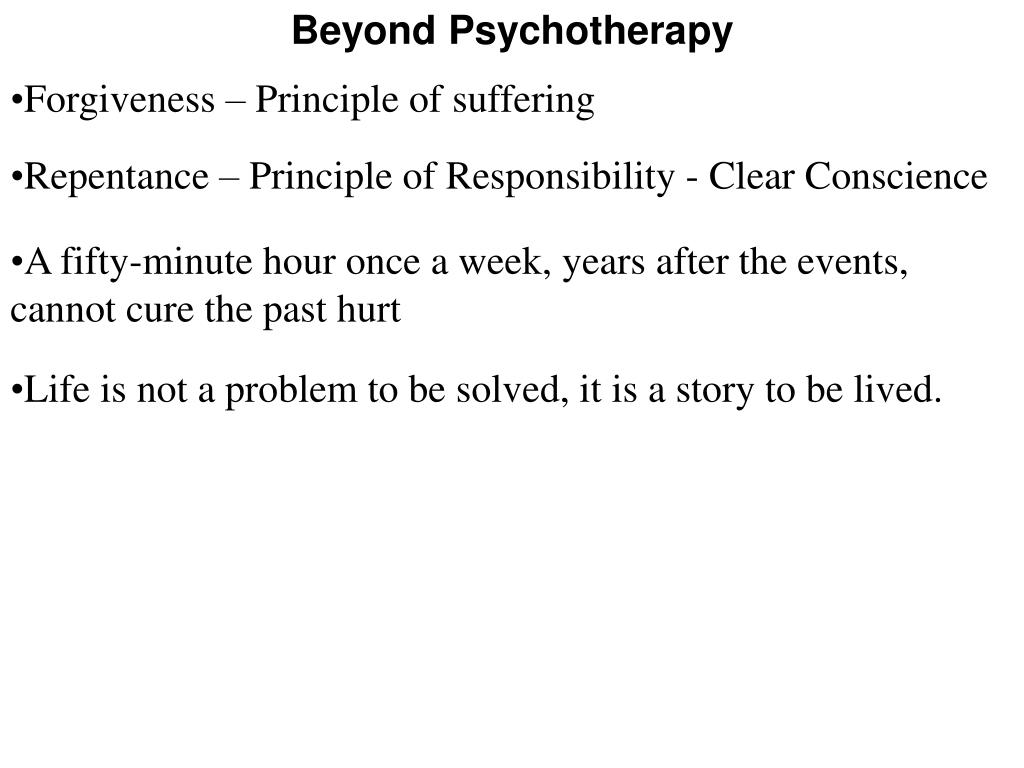 Beyond Psychotherapy

•Forgiveness – Principle of suffering

•Repentance – Principle of Responsibility - Clear Conscience

•A fifty-minute hour once a week, years after the events, cannot cure the past hurt

•Life is not a problem to be solved, it is a story to be lived.